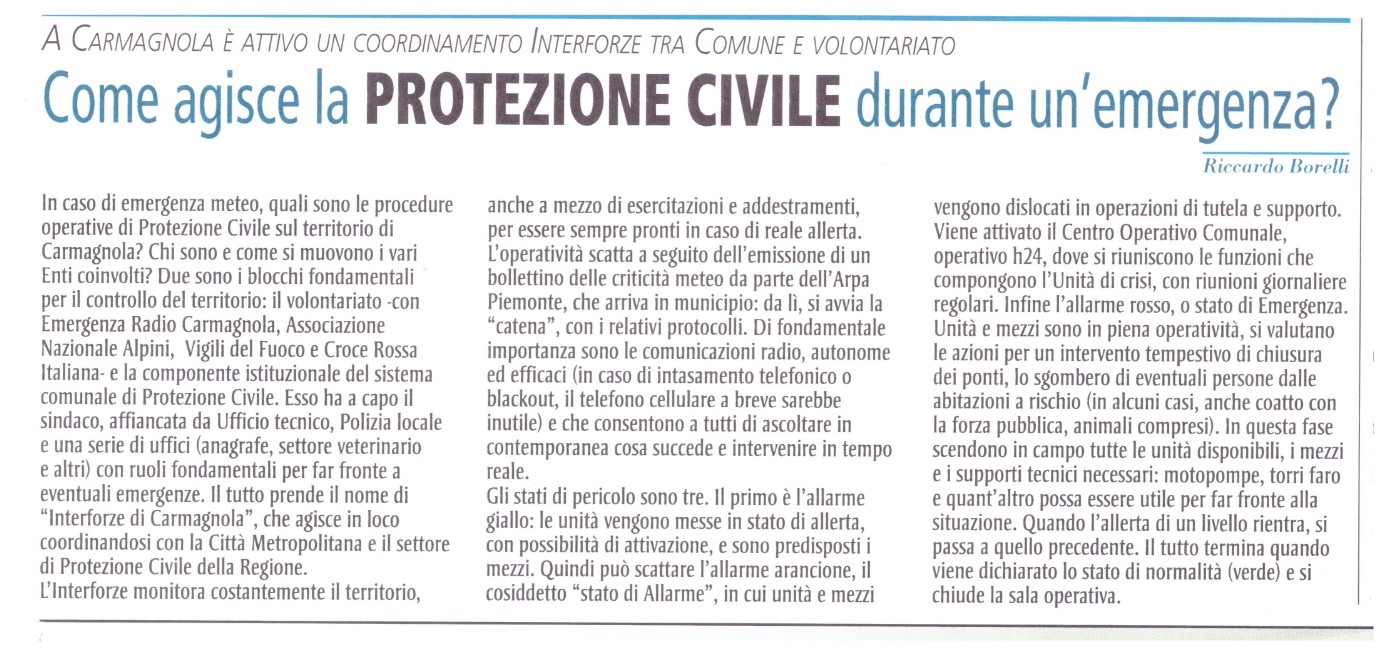 A CARMAGNOLA È ATTIVO UN COORDINAMENTO INTERFORZE TRA COMUNE E VOLONTARIATO

Come agisce la PROTEZIONE CIVILE durante un'emergenza?

Riccardo Borelli

In caso di emergenza meteo, quali sono le procedure operative di Protezione Civile sul territorio di Carmagnola? Chi sono e come si muovono i vari Enti coinvolti? Due sono i blocchi fondamentali per il controllo del territorio: il volontariato -con Emergenza Radio Carmagnola, Associazione Nazionale Alpini, Vigili del Fuoco e Croce Rossa Italiana- e la componente istituzionale del sistema comunale di Protezione Civile. Esso ha a capo il sindaco, affiancata da Ufficio tecnico, Polizia locale e una serie di uffici (anagrafe, settore veterinario e altri) con ruoli fondamentali per far fronte a eventuali emergenze. Il tutto prende il nome di "Interforze di Carmagnola", che agisce in loco coordinandosi con la Città Metropolitana e il settore di Protezione Civile della Regione.
L'Interforze monitora costantemente il territorio, anche a mezzo di esercitazioni e addestramenti, per essere sempre pronti in caso di reale allerta.
L'operatività scatta a seguito dell'emissione di un bollettino delle criticità meteo da parte dell'Arpa Piemonte, che arriva in municipio: da lì, si avvia la "catena", con i relativi protocolli. Di fondamentale importanza sono le comunicazioni radio, autonome ed efficaci (in caso di intasamento telefonico o blackout, il telefono cellulare a breve sarebbe inutile) e che consentono a tutti di ascoltare in contemporanea cosa succede e intervenire in tempo reale.
Gli stati di pericolo sono tre. Il primo è l'allarme giallo: le unità vengono messe in stato di allerta, con possibilità di attivazione, e sono predisposti i mezzi. Quindi può scattare l'allarme arancione, il cosiddetto "stato di Allarme", in cui unità e mezzi vengono dislocati in operazioni di tutela e supporto. Viene attivato il Centro Operativo Comunale, operativo h24, dove si riuniscono le funzioni che compongono l'Unità di crisi, con riunioni giornaliere regolari. Infine l'allarme rosso, o stato di Emergenza. Unità e mezzi sono in piena operatività, si valutano le azioni per un intervento tempestivo di chiusura dei ponti, lo sgombero di eventuali persone dalle abitazioni a rischio (in alcuni casi, anche coatto con la forza pubblica, animali compresi). In questa fase scendono in campo tutte le unità disponibili, i mezzi e i supporti tecnici necessari: motopompe, torri faro e quant'altro possa essere utile per far fronte alla situazione. Quando l'allerta di un livello rientra, si passa a quello precedente. Il tutto termina quando viene dichiarato lo stato di normalità (verde) e si chiude la sala operativa.